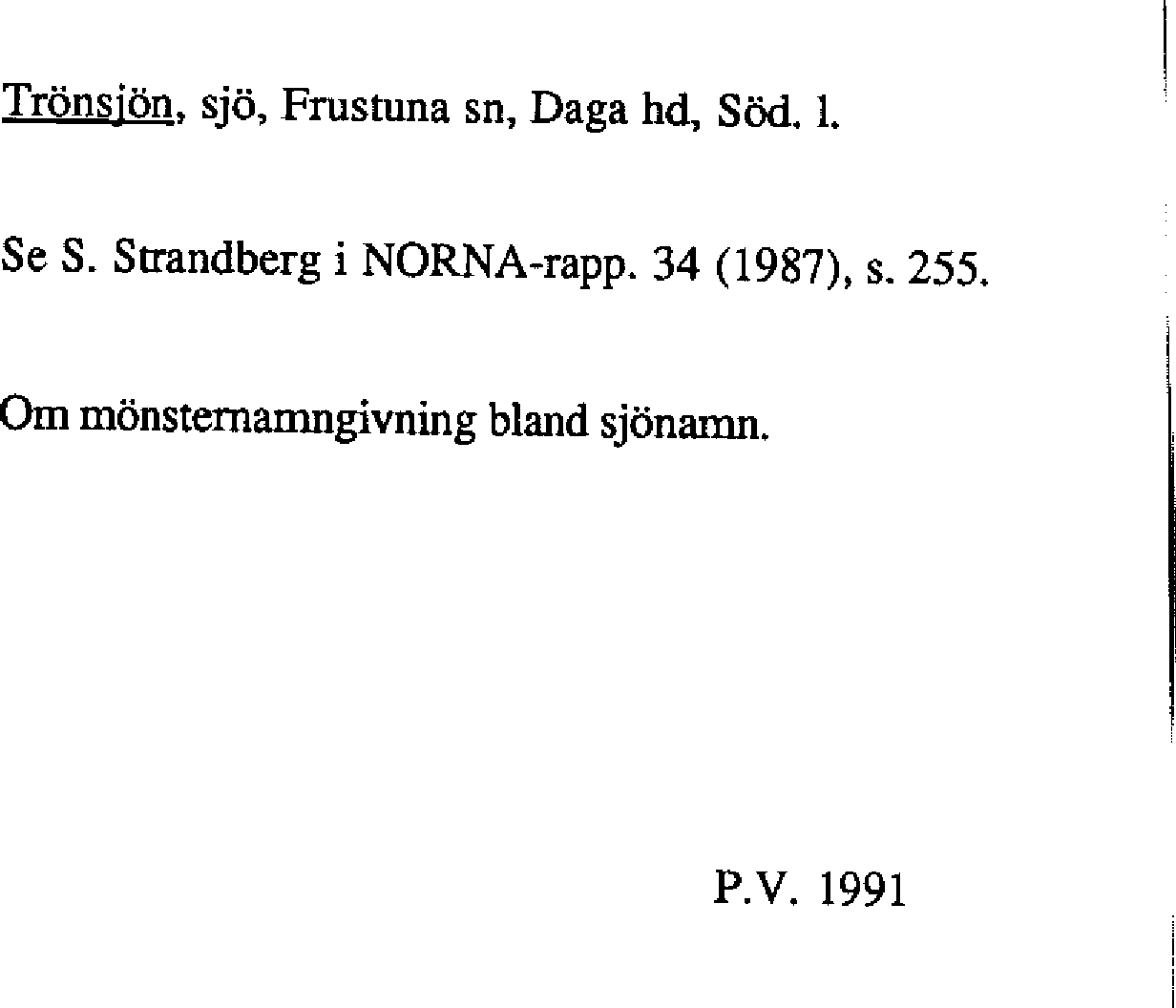 Trönsjön, sjö, Frustuna sn, Daga hd, Söd. l.

Se S. Strandberg i NORNA-rapp. 34 (1987), s. 255.

Om mönsternamngivning bland sjönamn.

P.V. 1991